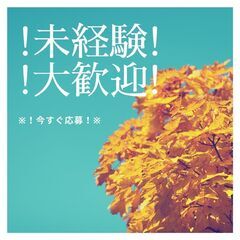 !未経験!
!大歓迎!

※!今すぐ応募!※